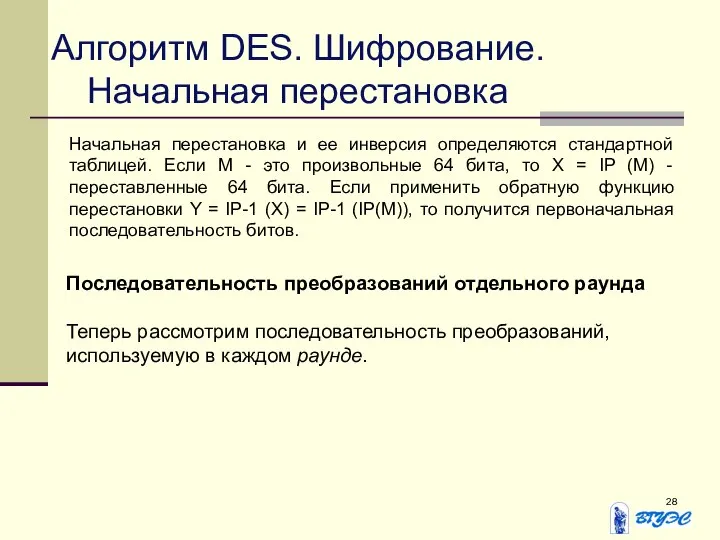 Алгоритм DES. Шифрование. Начальная перестановка

Начальная перестановка и ее инверсия определяются стандартной таблицей. Если M - это произвольные 64 бита, то X = IP (M) - переставленные 64 бита. Если применить обратную функцию перестановки Y = IP-1 (X) = IP-1 (IP(M)), то получится первоначальная последовательность битов.

Последовательность преобразований отдельного раунда

Теперь рассмотрим последовательность преобразований, используемую в каждом раунде.

28

ВГУЭС